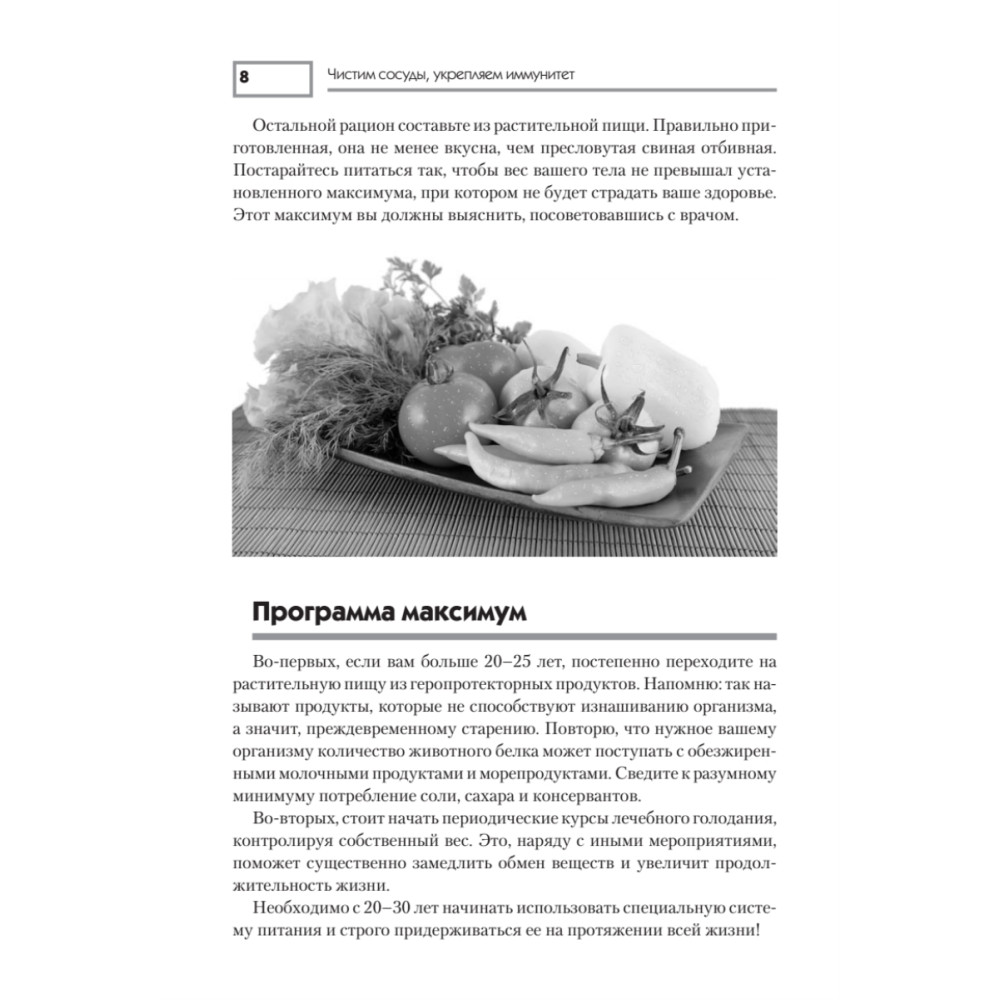 8

Чистим сосуды, укрепляем иммунитет

Остальной рацион составьте из растительной пищи. Правильно приготовленная, она не менее вкусна, чем пресловутая свиная отбивная. Постарайтесь питаться так, чтобы вес вашего тела не превышал установленного максимума, при котором не будет страдать ваше здоровье. Этот максимум вы должны выяснить, посоветовавшись с врачом.

Программа максимум

Во-первых, если вам больше 20–25 лет, постепенно переходите на растительную пищу из геропротекторных продуктов. Напомню: так называют продукты, которые не способствуют изнашиванию организма, а значит, преждевременному старению. Повторю, что нужное вашему организму количество животного белка может поступать с обезжиренными молочными продуктами и морепродуктами. Сведите к разумному минимуму потребление соли, сахара и консервантов.

Во-вторых, стоит начать периодические курсы лечебного голодания, контролируя собственный вес. Это, наряду с иными мероприятиями, поможет существенно замедлить обмен веществ и увеличит продолжительность жизни.

Необходимо с 20–30 лет начинать использовать специальную систему питания и строго придерживаться ее на протяжении всей жизни!